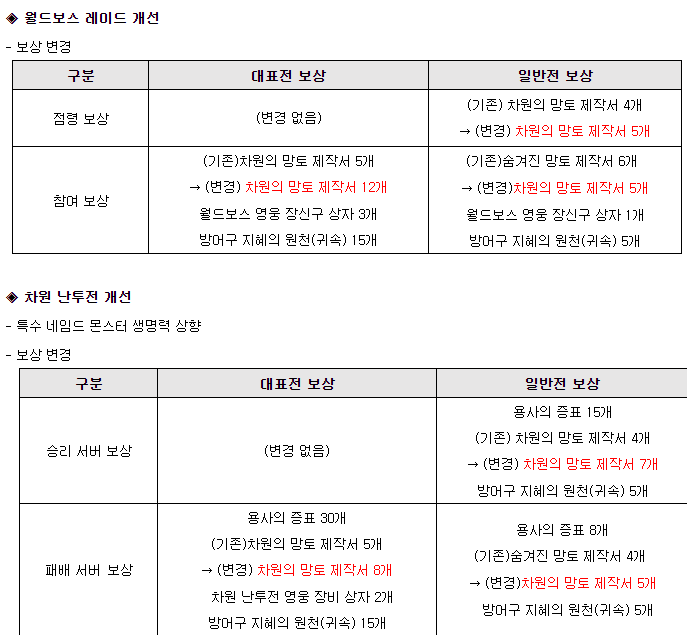 ◈ 월드보스 레이드 개선

- 보상 변경

| 구분 | 대표전 보상 | 일반전 보상 |
|---|---|---|
| 점령 보상 | (변경 없음) | (기존) 차원의 망토 제작서 4개 → (변경) 차원의 망토 제작서 5개 |
| 참여 보상 | (기존)차원의 망토 제작서 5개 → (변경) 차원의 망토 제작서 12개 월드보스 영웅 장신구 상자 3개 방어구 지혜의 원천(귀속) 15개 | (기존)숨겨진 망토 제작서 6개 → (변경)차원의 망토 제작서 5개 월드보스 영웅 장신구 상자 1개 방어구 지혜의 원천(귀속) 5개 |

◈ 차원 난투전 개선

- 특수 네임드 몬스터 생명력 상향

- 보상 변경

| 구분 | 대표전 보상 | 일반전 보상 |
|---|---|---|
| 승리 서버 보상 | (변경 없음) | 용사의 증표 15개 (기존) 차원의 망토 제작서 4개 → (변경) 차원의 망토 제작서 7개 방어구 지혜의 원천(귀속) 5개 |
| 패배 서버 보상 | 용사의 증표 30개 (기존)차원의 망토 제작서 5개 → (변경) 차원의 망토 제작서 8개 차원 난투전 영웅 장비 상자 2개 방어구 지혜의 원천(귀속) 15개 | 용사의 증표 8개 (기존)숨겨진 망토 제작서 4개 → (변경)차원의 망토 제작서 5개 방어구 지혜의 원천(귀속) 5개 |